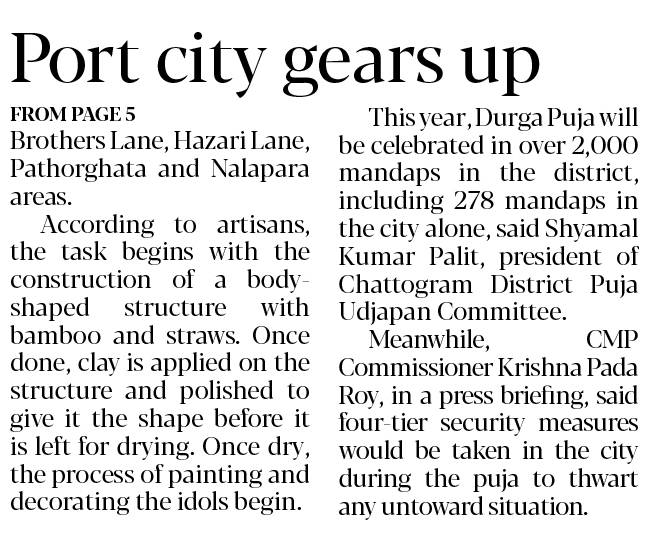 Port city gears up

FROM PAGE 5
Brothers Lane, Hazari Lane, Pathorghata and Nalapara areas.

According to artisans, the task begins with the construction of a body-shaped structure with bamboo and straws. Once done, clay is applied on the structure and polished to give it the shape before it is left for drying. Once dry, the process of painting and decorating the idols begin.

This year, Durga Puja will be celebrated in over 2,000 mandaps in the district, including 278 mandaps in the city alone, said Shyamal Kumar Palit, president of Chattogram District Puja Udjapan Committee.

Meanwhile, CMP Commissioner Krishna Pada Roy, in a press briefing, said four-tier security measures would be taken in the city during the puja to thwart any untoward situation.